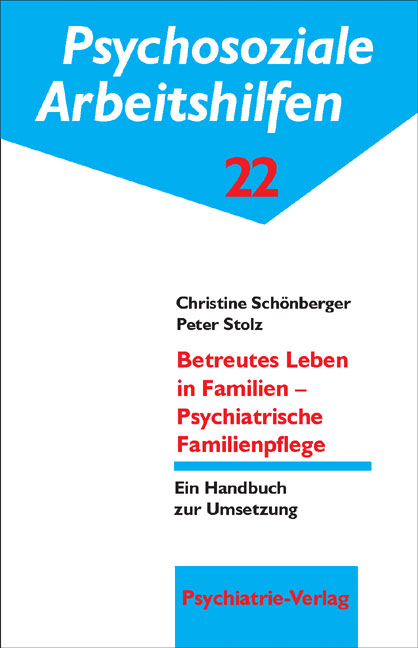 Psychosoziale Arbeitshilfen

22

Christine Schönberger
Peter Stolz

Betreutes Leben in Familien – Psychiatrische Familienpflege

Ein Handbuch zur Umsetzung

Psychiatrie-Verlag